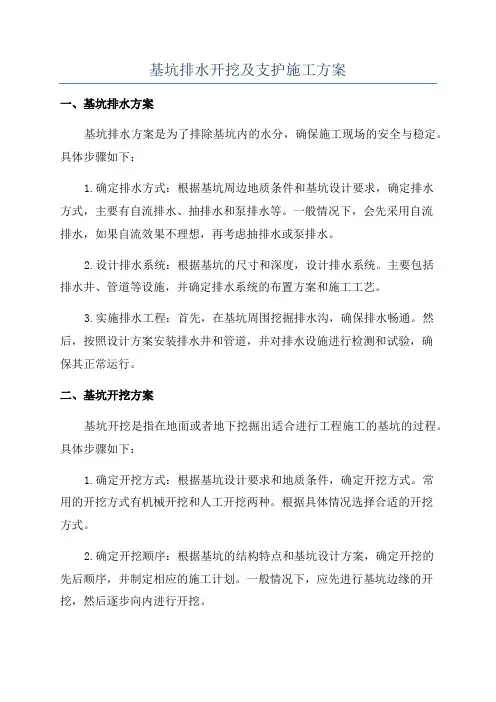 基坑排水开挖及支护施工方案

一、基坑排水方案

基坑排水方案是为了排除基坑内的水分，确保施工现场的安全与稳定。具体步骤如下：

1.确定排水方式：根据基坑周边地质条件和基坑设计要求，确定排水方式，主要有自流排水、抽排水和泵排水等。一般情况下，会先采用自流排水，如果自流效果不理想，再考虑抽排水或泵排水。

2.设计排水系统：根据基坑的尺寸和深度，设计排水系统。主要包括排水井、管道等设施，并确定排水系统的布置方案和施工工艺。

3.实施排水工程：首先，在基坑周围挖掘排水沟，确保排水畅通。然后，按照设计方案安装排水井和管道，并对排水设施进行检测和试验，确保其正常运行。

二、基坑开挖方案

基坑开挖是指在地面或者地下挖掘出适合进行工程施工的基坑的过程。具体步骤如下：

1.确定开挖方式：根据基坑设计要求和地质条件，确定开挖方式。常用的开挖方式有机械开挖和人工开挖两种。根据具体情况选择合适的开挖方式。

2.确定开挖顺序：根据基坑的结构特点和基坑设计方案，确定开挖的先后顺序，并制定相应的施工计划。一般情况下，应先进行基坑边缘的开挖，然后逐步向内进行开挖。